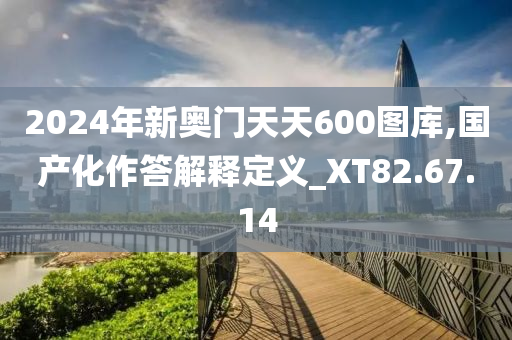 2024年新奥门天天600图库,国产化作答解释定义_XT82.67.14